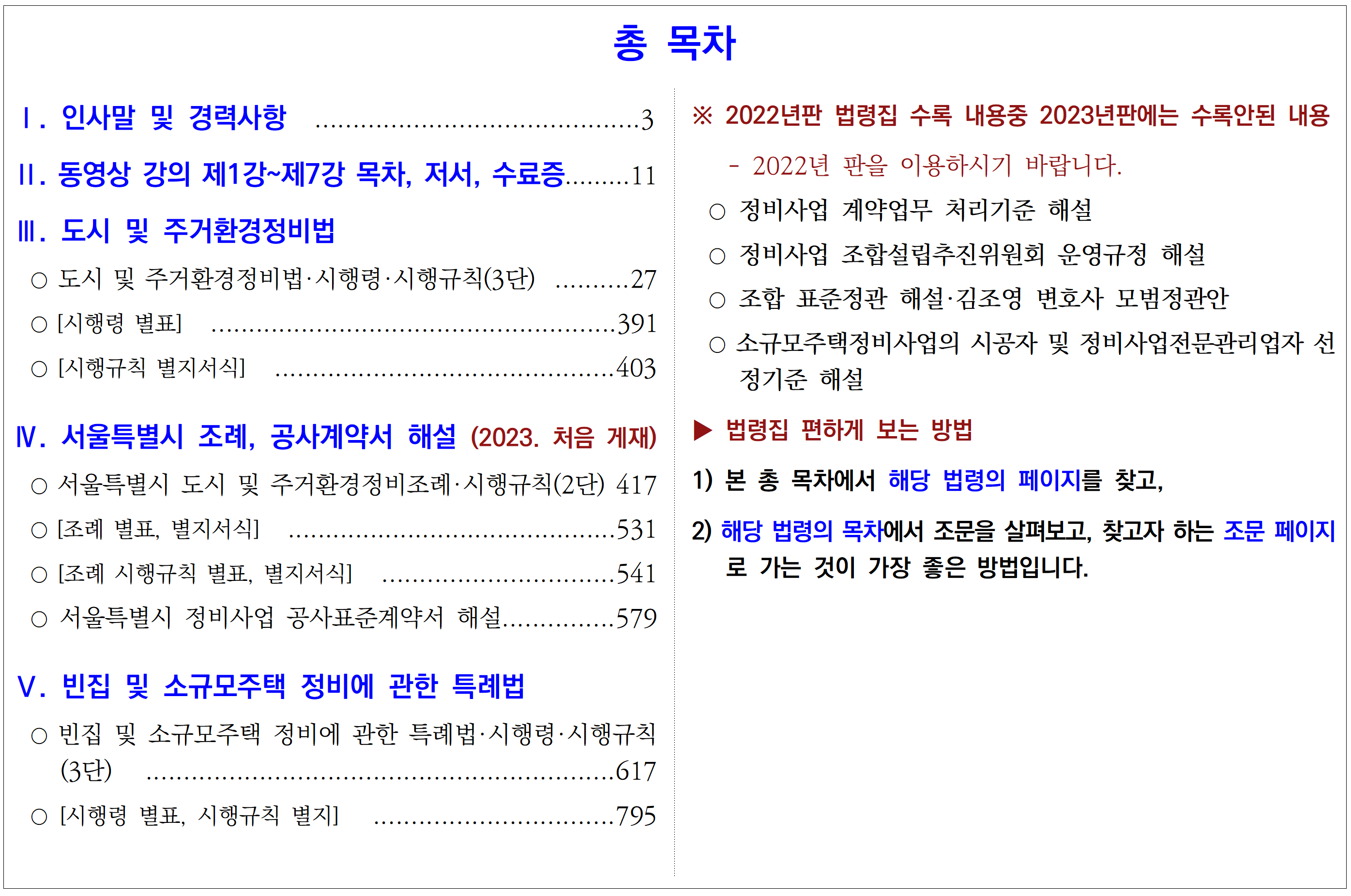 총 목차

Ⅰ. 인사말 및 경력사항 3

Ⅱ. 동영상 강의 제1강~제7강 목차, 저서, 수료증 11

Ⅲ. 도시 및 주거환경정비법

○ 도시 및 주거환경정비법·시행령·시행규칙(3단) 27

○ [시행령 별표] 391

○ [시행규칙 별지서식] 403

Ⅳ. 서울특별시 조례, 공사계약서 해설 (2023. 처음 게재)

○ 서울특별시 도시 및 주거환경정비조례·시행규칙(2단) 417

○ [조례 별표, 별지서식] 531

○ [조례 시행규칙 별표, 별지서식] 541

○ 서울특별시 정비사업 공사표준계약서 해설 579

Ⅴ. 빈집 및 소규모주택 정비에 관한 특례법

○ 빈집 및 소규모주택 정비에 관한 특례법·시행령·시행규칙(3단) 617

○ [시행령 별표, 시행규칙 별지] 795

※ 2022년판 법령집 수록 내용중 2023년판에는 수록안된 내용

- 2022년 판을 이용하시기 바랍니다.

○ 정비사업 계약업무 처리기준 해설

○ 정비사업 조합설립추진위원회 운영규정 해설

○ 조합 표준정관 해설·김조영 변호사 모범정관안

○ 소규모주택정비사업의 시공자 및 정비사업전문관리업자 선정기준 해설

▶ 법령집 편하게 보는 방법

1) 본 총 목차에서 해당 법령의 페이지를 찾고,

2) 해당 법령의 목차에서 조문을 살펴보고, 찾고자 하는 조문 페이지로 가는 것이 가장 좋은 방법입니다.